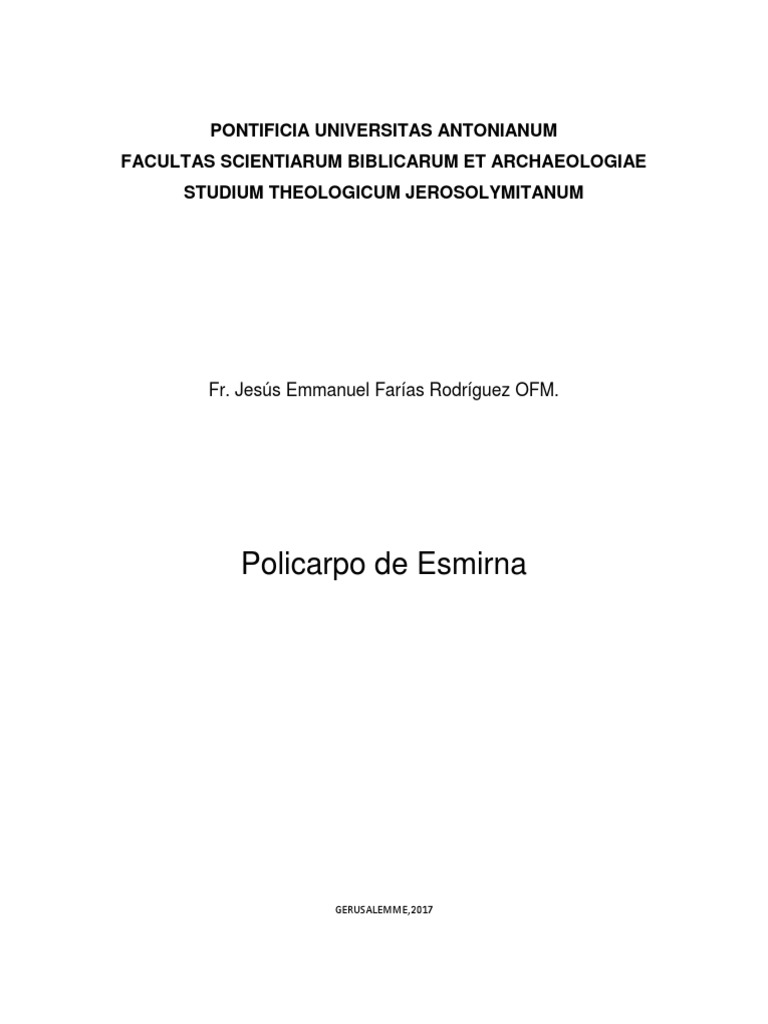 PONTIFICIA UNIVERSITAS ANTONIANUM
FACULTAS SCIENTIARUM BIBLICARUM ET ARCHAEOLOGIAE
STUDIUM THEOLOGICUM JEROSOLYMITANUM

Fr. Jesús Emmanuel Farías Rodríguez OFM.

Policarpo de Esmirna

GERUSALEMME,2017